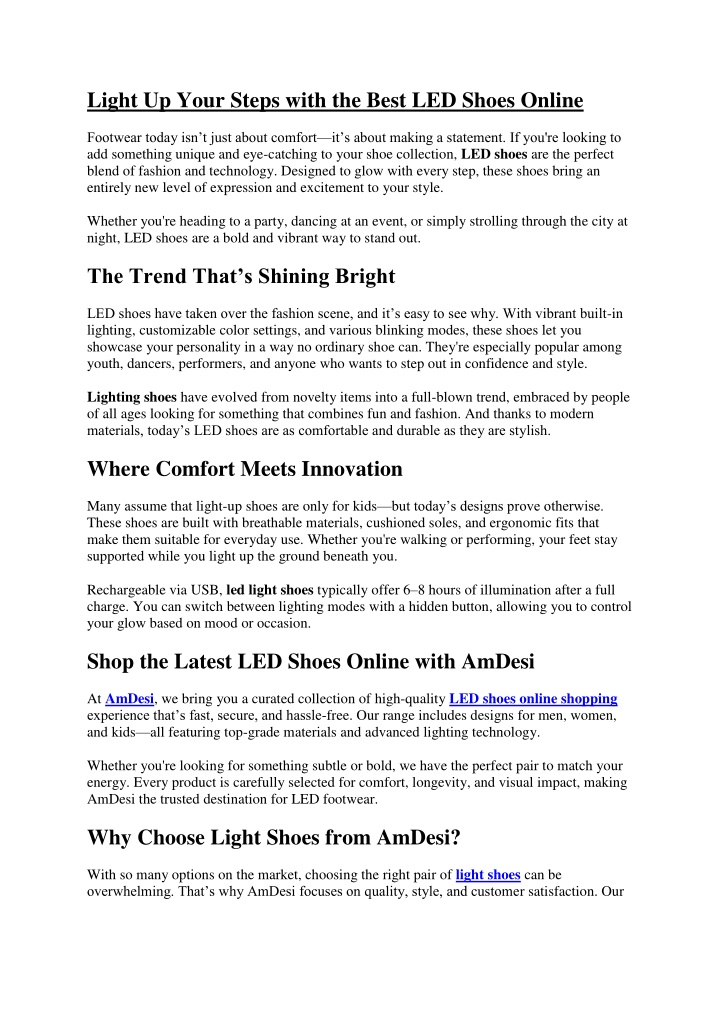 Light Up Your Steps with the Best LED Shoes Online

Footwear today isn't just about comfort—it's about making a statement. If you're looking to add something unique and eye-catching to your shoe collection, LED shoes are the perfect blend of fashion and technology. Designed to glow with every step, these shoes bring an entirely new level of expression and excitement to your style.

Whether you're heading to a party, dancing at an event, or simply strolling through the city at night, LED shoes are a bold and vibrant way to stand out.

The Trend That's Shining Bright

LED shoes have taken over the fashion scene, and it's easy to see why. With vibrant built-in lighting, customizable color settings, and various blinking modes, these shoes let you showcase your personality in a way no ordinary shoe can. They're especially popular among youth, dancers, performers, and anyone who wants to step out in confidence and style.

Lighting shoes have evolved from novelty items into a full-blown trend, embraced by people of all ages looking for something that combines fun and fashion. And thanks to modern materials, today's LED shoes are as comfortable and durable as they are stylish.

Where Comfort Meets Innovation

Many assume that light-up shoes are only for kids—but today's designs prove otherwise. These shoes are built with breathable materials, cushioned soles, and ergonomic fits that make them suitable for everyday use. Whether you're walking or performing, your feet stay supported while you light up the ground beneath you.

Rechargeable via USB, led light shoes typically offer 6–8 hours of illumination after a full charge. You can switch between lighting modes with a hidden button, allowing you to control your glow based on mood or occasion.

Shop the Latest LED Shoes Online with AmDesi

At AmDesi, we bring you a curated collection of high-quality LED shoes online shopping experience that's fast, secure, and hassle-free. Our range includes designs for men, women, and kids—all featuring top-grade materials and advanced lighting technology.

Whether you're looking for something subtle or bold, we have the perfect pair to match your energy. Every product is carefully selected for comfort, longevity, and visual impact, making AmDesi the trusted destination for LED footwear.

Why Choose Light Shoes from AmDesi?

With so many options on the market, choosing the right pair of light shoes can be overwhelming. That's why AmDesi focuses on quality, style, and customer satisfaction. Our